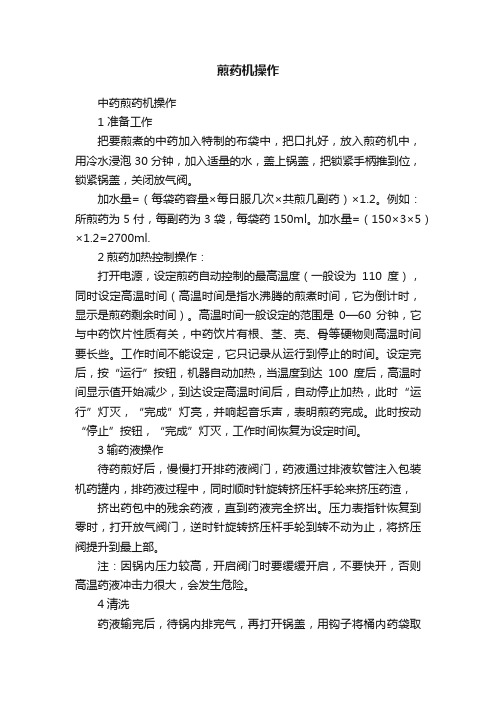 煎药机操作

中药煎药机操作

1 准备工作

把要煎煮的中药加入特制的布袋中，把口扎好，放入煎药机中，用冷水浸泡 30 分钟，加入适量的水，盖上锅盖，把锁紧手柄推到位，锁紧锅盖，关闭放气阀。

加水量=（每袋药容量×每日服几次×共煎几副药）×1.2。例如：所煎药为 5 付，每副药为 3 袋，每袋药 150ml。加水量=（150×3×5）×1.2=2700ml.

2 煎药加热控制操作：

打开电源，设定煎药自动控制的最高温度（一般设为 110 度），同时设定高温时间（高温时间是指水沸腾的煎煮时间，它为倒计时，显示是煎药剩余时间）。高温时间一般设定的范围是 0—60 分钟，它与中药饮片性质有关，中药饮片有根、茎、壳、骨等硬物则高温时间要长些。工作时间不能设定，它只记录从运行到停止的时间。设定完后，按“运行”按钮，机器自动加热，当温度到达 100 度后，高温时间显示值开始减少，到达设定高温时间后，自动停止加热，此时“运行”灯灭，“完成”灯亮，并响起音乐声，表明煎药完成。此时按动“停止”按钮，“完成”灯灭，工作时间恢复为设定时间。

3 输药液操作

待药煎好后，慢慢打开排药液阀门，药液通过排液软管注入包装机药罐内，排药液过程中，同时顺时针旋转挤压杆手轮来挤压药渣，

挤出药包中的残余药液，直到药液完全挤出。压力表指针恢复到零时，打开放气阀门，逆时针旋转挤压杆手轮到转不动为止，将挤压阀提升到最上部。

注：因锅内压力较高，开启阀门时要缓缓开启，不要快开，否则高温药液冲击力很大，会发生危险。

4 清洗

药液输完后，待锅内排完气，再打开锅盖，用钩子将桶内药袋取